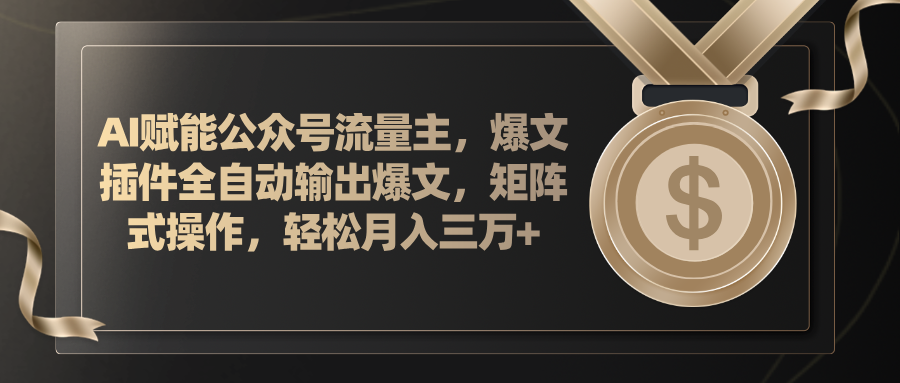 AI赋能公众号流量主，爆文插件全自动输出爆文，矩阵式操作，轻松月入三万+

$